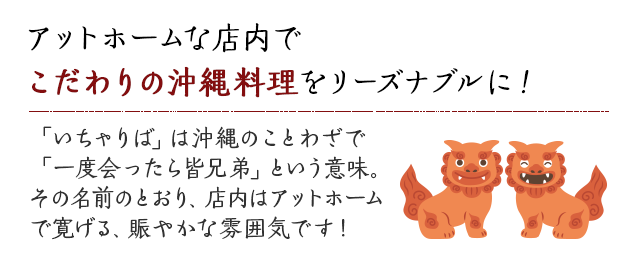 アットホームな店内で
こだわりの沖縄料理をリーズナブルに！

「いちゃりば」は沖縄のことわざで「一度会ったら皆兄弟」という意味。その名前のとおり、店内はアットホームで寛げる、賑やかな雰囲気です！